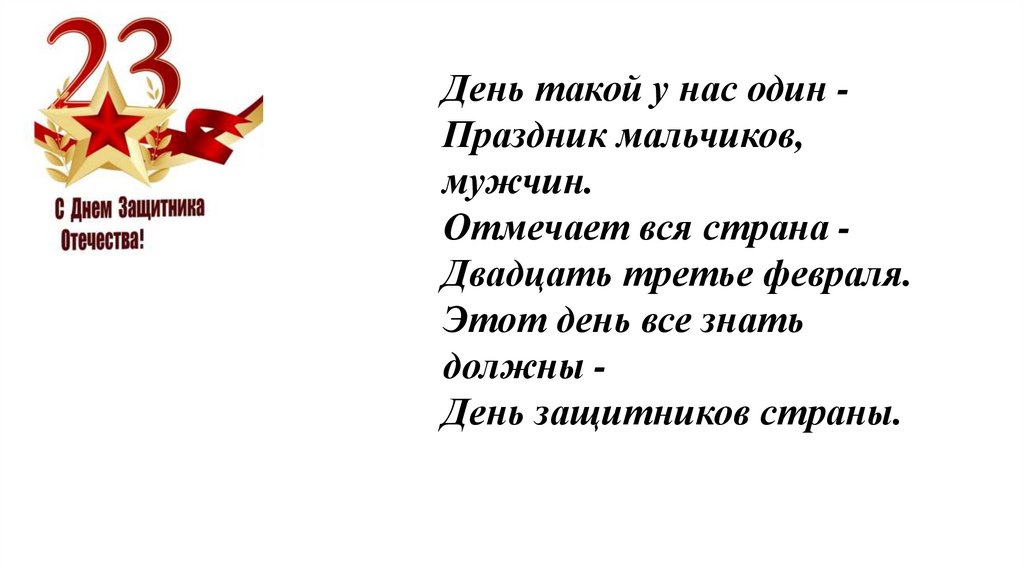 23

С Днем Защитника
Отечества!

День такой у нас один -
Праздник мальчиков,
мужчин.
Отмечает вся страна -
Двадцать третье февраля.
Этот день все знать
должны -
День защитников страны.